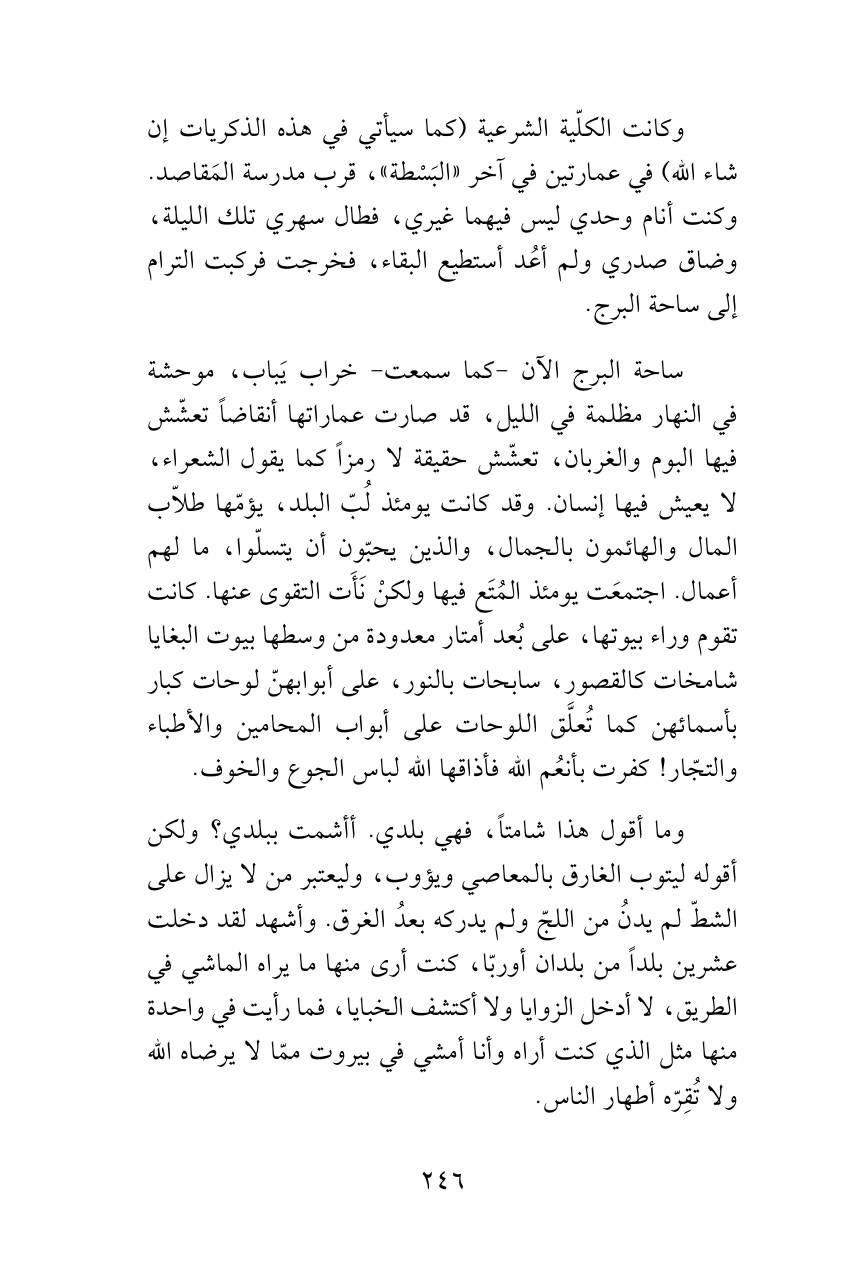 وكانت الكلّية الشرعية (كما سيأتي في هذه الذكريات إن شاء الله) في عمارتين في آخر «البَسْطة»، قرب مدرسة المَقاصد. وكنت أنام وحدي ليس فيهما غيري، فطال سهري تلك الليلة، وضاق صدري ولم أعُد أستطيع البقاء، فخرجت فركبت الترام إلى ساحة البرج.

ساحة البرج الآن -كما سمعت- خراب يَباب، موحشة في النهار مظلمة في الليل، قد صارت عماراتها أنقاضاً تعشّش فيها البوم والغربان، تعشّش حقيقة لا رمزاً كما يقول الشعراء، لا يعيش فيها إنسان. وقد كانت يومئذ لُبّ البلد، يؤمّها طلاّب المال والهائمون بالجمال، والذين يحبّون أن يتسلّوا، ما لهم أعمال. اجتمعَت يومئذ المُتَع فيها ولكنْ نَأَت التقوى عنها. كانت تقوم وراء بيوتها، على بُعد أمتار معدودة من وسطها بيوت البغايا شامخات كالقصور، سابحات بالنور، على أبوابهنّ لوحات كبار بأسمائهن كما تُعلَّق اللوحات على أبواب المحامين والأطباء والتجّار! كفرت بأنعُم الله فأذاقها الله لباس الجوع والخوف.

وما أقول هذا شامتاً، فهي بلدي. أأشمت ببلدي؟ ولكن أقوله ليتوب الغارق بالمعاصي ويؤوب، وليعتبر من لا يزال على الشطّ لم يدنُ من اللجّ ولم يدركه بعدُ الغرق. وأشهد لقد دخلت عشرين بلداً من بلدان أوربّا، كنت أرى منها ما يراه الماشي في الطريق، لا أدخل الزوايا ولا أكتشف الخبايا، فما رأيت في واحدة منها مثل الذي كنت أراه وأنا أمشي في بيروت ممّا لا يرضاه الله ولا تُقِرّه أطهار الناس.

٢٤٦